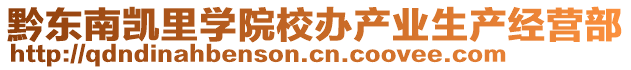 黔东南凯里学院校办产业生产经营部
http://qdndinahbenson.cn.coovee.com